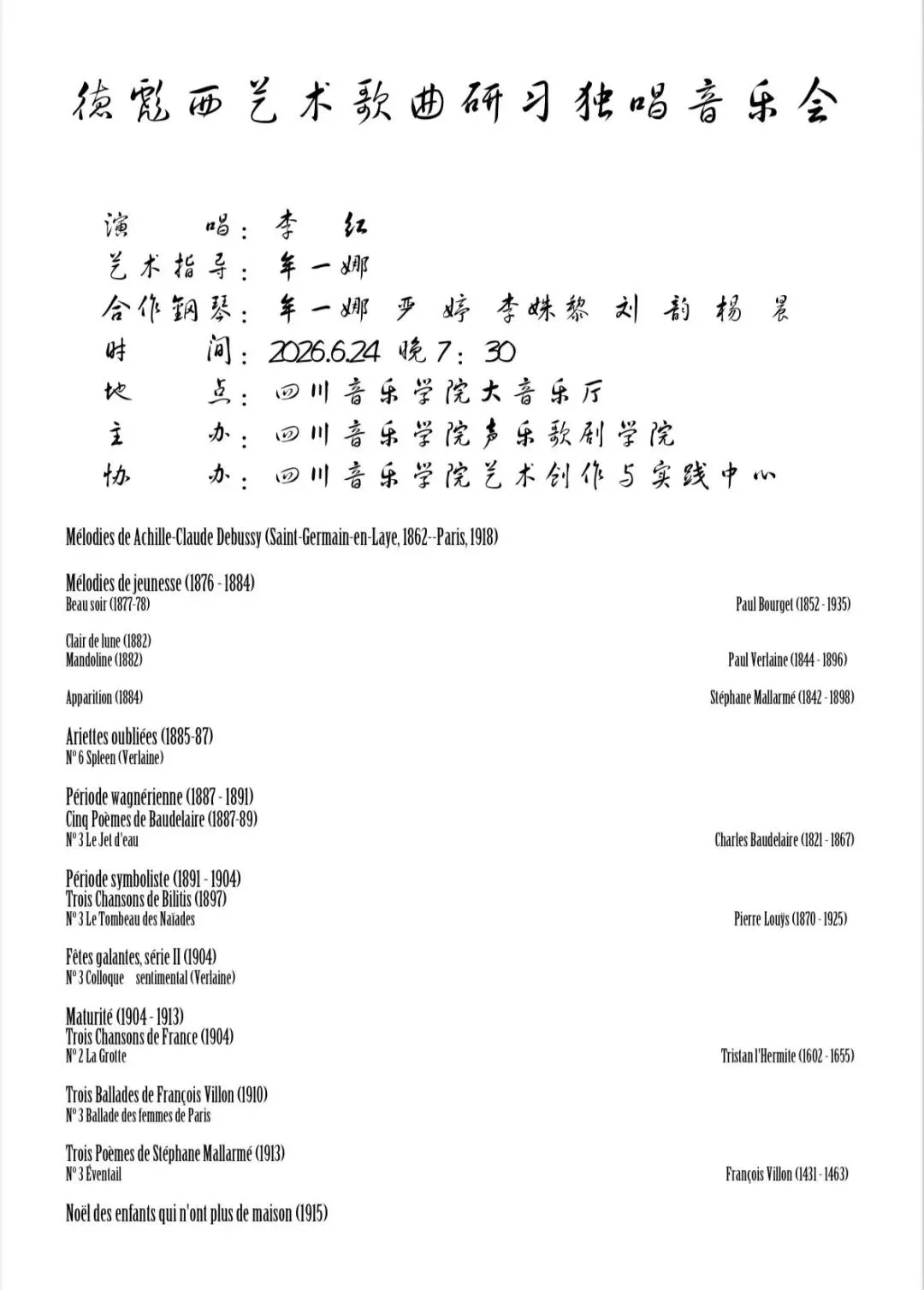 德彪西艺术歌曲研习独唱音乐会

演　　唱：李　红
艺术指导：牟一娜
合作钢琴：牟一娜　罗　婷　李姝黎　刘　韵　杨　晨
时　　间：2026.6.24 晚 7：30
地　　点：四川音乐学院大音乐厅
主　　办：四川音乐学院声乐歌剧学院
协　　办：四川音乐学院艺术创作与实践中心

Mélodies de Achille-Claude Debussy (Saint-Germain-en-Laye, 1862--Paris, 1918)

Mélodies de jeunesse (1876 - 1884)
Beau soir (1877-78) Paul Bourget (1852 - 1935)

Clair de lune (1882)
Mandoline (1882) Paul Verlaine (1844 - 1896)

Apparition (1884) Stéphane Mallarmé (1842 - 1898)

Ariettes oubliées (1885-87)
N° 6 Spleen (Verlaine)

Période wagnérienne (1887 - 1891)
Cinq Poèmes de Baudelaire (1887-89)
N° 3 Le Jet d'eau Charles Baudelaire (1821 - 1867)

Période symboliste (1891 - 1904)
Trois Chansons de Bilitis (1897)
N° 3 Le Tombeau des Naïades Pierre Louÿs (1870 - 1925)

Fêtes galantes, série II (1904)
N° 3 Colloque sentimental (Verlaine)

Maturité (1904 - 1913)
Trois Chansons de France (1904)
N° 2 La Grotte Tristan l'Hermite (1602 - 1655)

Trois Ballades de François Villon (1910)
N° 3 Ballade des femmes de Paris

Trois Poèmes de Stéphane Mallarmé (1913)
N° 3 Éventail François Villon (1431 - 1463)

Noël des enfants qui n'ont plus de maison (1915)